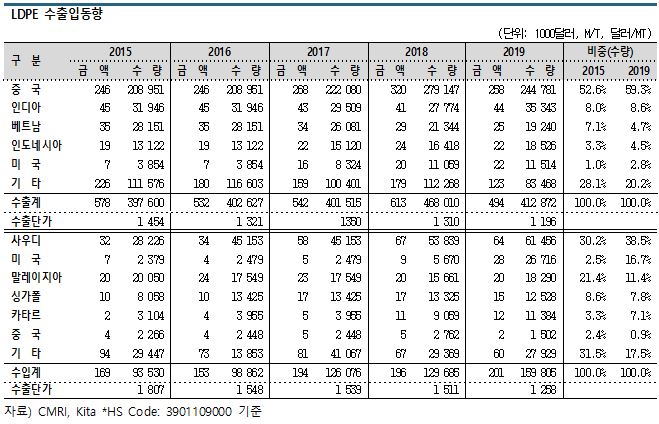 LDPE 수출입동향

(단위: 1000달러, M/T, 달러/MT)

| 구 분 | 2015 금 액 | 2015 수 량 | 2016 금 액 | 2016 수 량 | 2017 금 액 | 2017 수 량 | 2018 금 액 | 2018 수 량 | 2019 금 액 | 2019 수 량 | 비중(수량) 2015 | 비중(수량) 2019 |
|---|---|---|---|---|---|---|---|---|---|---|---|---|
| 중 국 | 246 | 208 951 | 246 | 208 951 | 268 | 222 080 | 320 | 279 147 | 258 | 244 781 | 52.6% | 59.3% |
| 인디아 | 45 | 31 946 | 45 | 31 946 | 43 | 29 509 | 41 | 27 774 | 44 | 35 343 | 8.0% | 8.6% |
| 베트남 | 35 | 28 151 | 35 | 28 151 | 34 | 26 081 | 29 | 21 344 | 25 | 19 240 | 7.1% | 4.7% |
| 인도네시아 | 19 | 13 122 | 19 | 13 122 | 22 | 15 120 | 24 | 16 418 | 22 | 18 526 | 3.3% | 4.5% |
| 미 국 | 7 | 3 854 | 7 | 3 854 | 16 | 8 324 | 20 | 11 069 | 22 | 11 514 | 1.0% | 2.8% |
| 기 타 | 226 | 111 576 | 180 | 116 603 | 159 | 100 401 | 179 | 112 268 | 123 | 83 468 | 28.1% | 20.2% |
| 수출계 | 578 | 397 600 | 532 | 402 627 | 542 | 401 515 | 613 | 468 010 | 494 | 412 872 | 100.0% | 100.0% |
| 수출단가 | | 1 454 | | 1 321 | | 1350 | | 1 310 | | 1 196 | | |
| 사우디 | 32 | 28 226 | 34 | 45 153 | 58 | 45 153 | 67 | 53 839 | 64 | 61 456 | 30.2% | 38.5% |
| 미 국 | 7 | 2 379 | 4 | 2 479 | 5 | 2 479 | 9 | 5 670 | 28 | 26 716 | 2.5% | 16.7% |
| 말레이지아 | 20 | 20 050 | 24 | 17 549 | 23 | 17 549 | 20 | 15 661 | 20 | 18 290 | 21.4% | 11.4% |
| 싱가폴 | 10 | 8 058 | 10 | 13 425 | 17 | 13 425 | 17 | 13 326 | 15 | 12 528 | 8.6% | 7.8% |
| 카타르 | 2 | 3 104 | 4 | 3 955 | 5 | 3 955 | 11 | 9 069 | 12 | 11 384 | 3.3% | 7.1% |
| 중 국 | 4 | 2 266 | 4 | 2 448 | 5 | 2 448 | 5 | 2 762 | 2 | 1 502 | 2.4% | 0.9% |
| 기 타 | 94 | 29 447 | 73 | 13 853 | 81 | 41 067 | 67 | 29 369 | 60 | 27 929 | 31.5% | 17.5% |
| 수입계 | 169 | 93 530 | 153 | 98 862 | 194 | 126 076 | 196 | 129 685 | 201 | 159 805 | 100.0% | 100.0% |
| 수출단가 | | 1 807 | | 1 548 | | 1 539 | | 1 511 | | 1 258 | | |

자료) CMRI, Kita *HS Code: 3901109000 기준